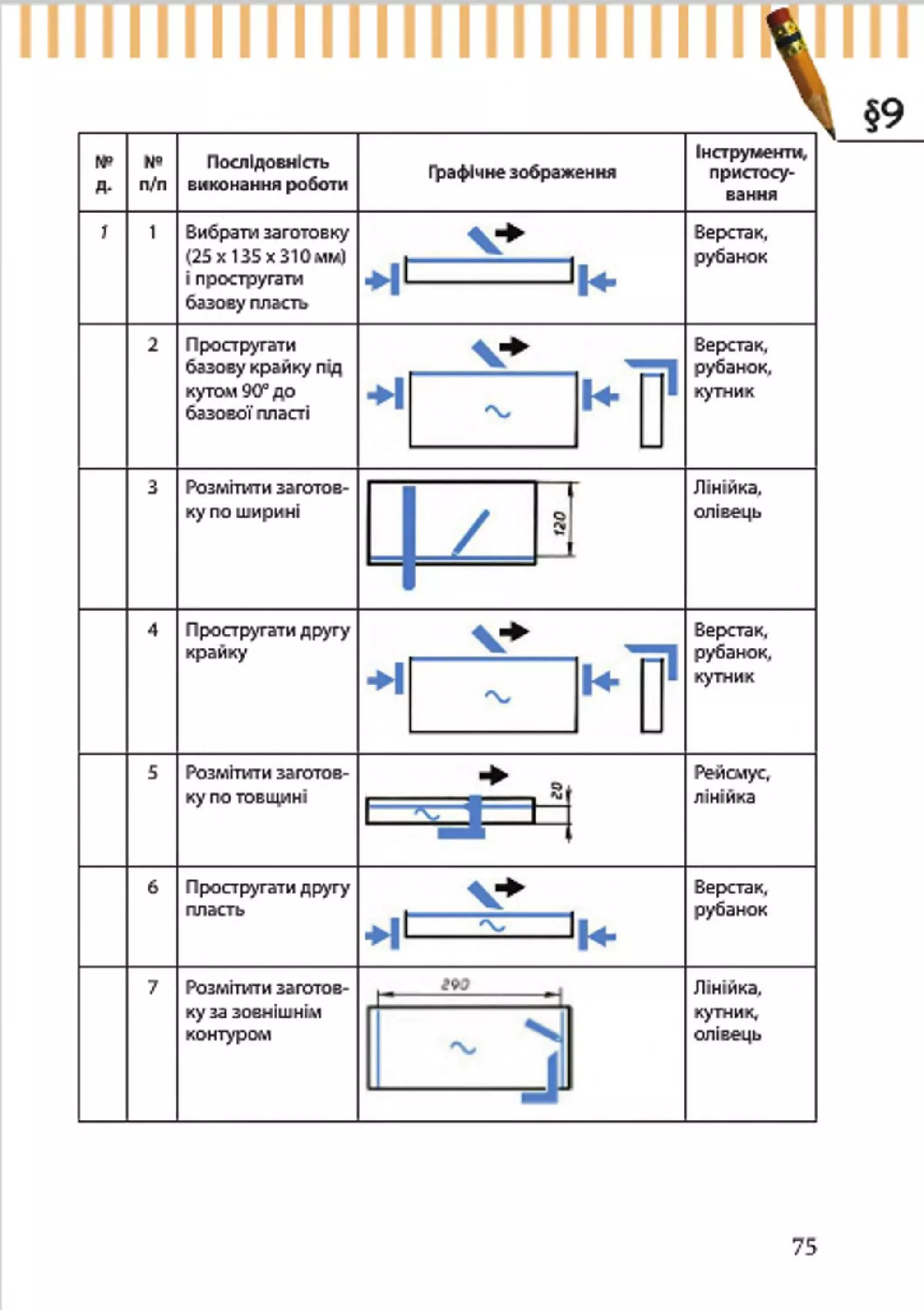 §9

| № д. | № п/п | Послідовність виконання роботи | Графічне зображення | Інструменти, пристосування |
|---|---|---|---|---|
| 1 | 1 | Вибрати заготовку (25 x 135 x 310 мм) і простругати базову пласть | | Верстак, рубанок |
| | 2 | Простругати базову крайку під кутом 90° до базової пласті | | Верстак, рубанок, кутник |
| | 3 | Розмітити заготовку по ширині | 120 | Лінійка, олівець |
| | 4 | Простругати другу крайку | | Верстак, рубанок, кутник |
| | 5 | Розмітити заготовку по товщині | 20 | Рейсмус, лінійка |
| | 6 | Простругати другу пласть | | Верстак, рубанок |
| | 7 | Розмітити заготовку за зовнішнім контуром | 290 | Лінійка, кутник, олівець |

75